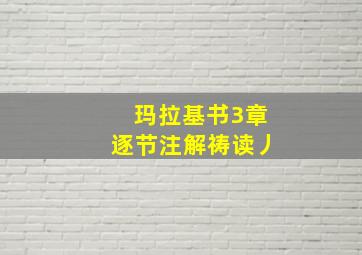 玛拉基书3章
逐节注解祷读丿